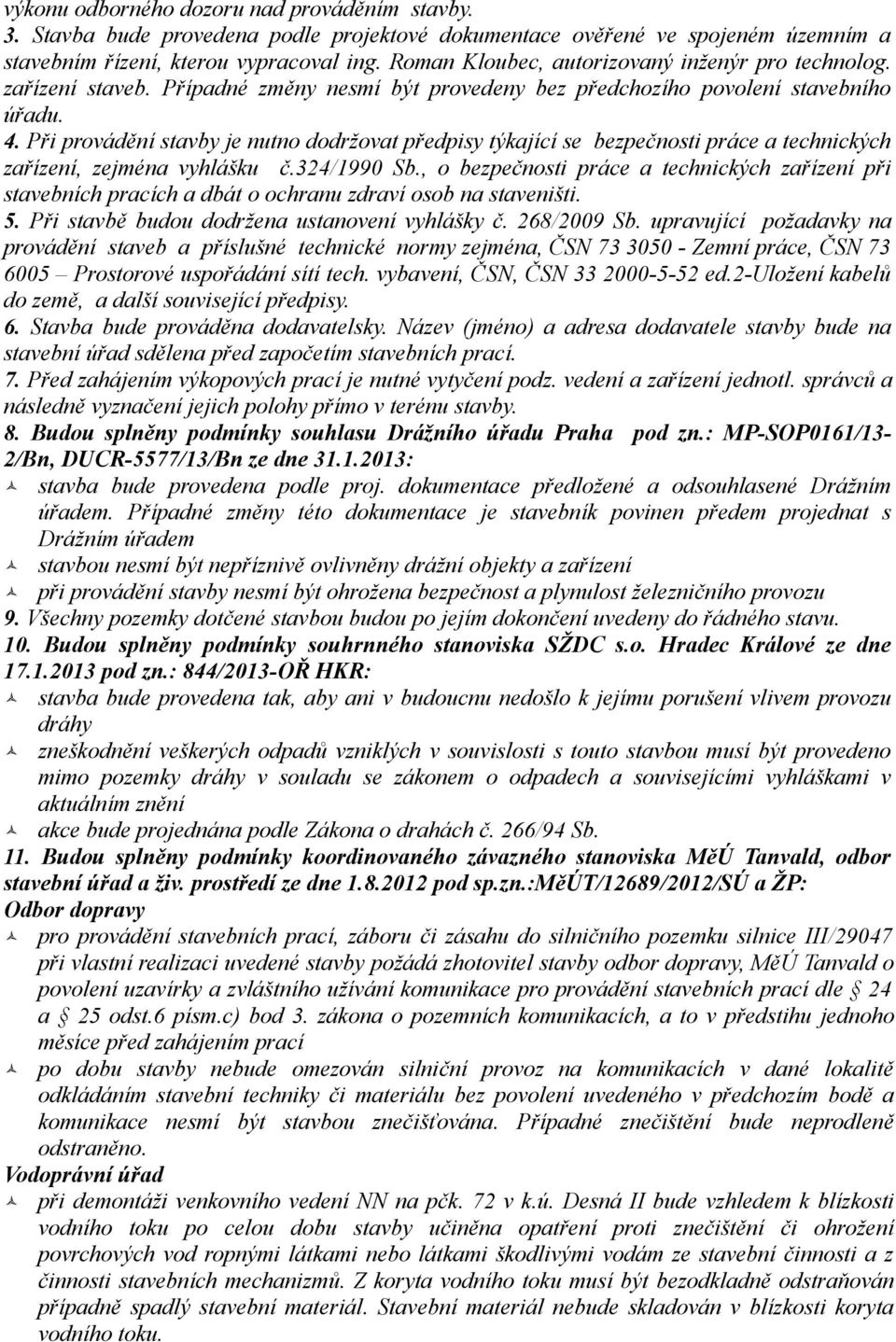 výkonu odborného dozoru nad prováděním stavby.
3. Stavba bude provedena podle projektové dokumentace ověřené ve spojeném územním a stavebním řízení, kterou vypracoval ing. Roman Kloubec, autorizovaný inženýr pro technolog. zařízení staveb. Případné změny nesmí být provedeny bez předchozího povolení stavebního úřadu.
4. Při provádění stavby je nutno dodržovat předpisy týkající se bezpečnosti práce a technických zařízení, zejména vyhlášku č.324/1990 Sb., o bezpečnosti práce a technických zařízení při stavebních pracích a dbát o ochranu zdraví osob na staveništi.
5. Při stavbě budou dodržena ustanovení vyhlášky č. 268/2009 Sb. upravující požadavky na provádění staveb a příslušné technické normy zejména, ČSN 73 3050 - Zemní práce, ČSN 73 6005 – Prostorové uspořádání sítí tech. vybavení, ČSN, ČSN 33 2000-5-52 ed.2-Uložení kabelů do země, a další související předpisy.
6. Stavba bude prováděna dodavatelsky. Název (jméno) a adresa dodavatele stavby bude na stavební úřad sdělena před započetím stavebních prací.
7. Před zahájením výkopových prací je nutné vytyčení podz. vedení a zařízení jednotl. správců a následně vyznačení jejich polohy přímo v terénu stavby.
8. Budou splněny podmínky souhlasu Drážního úřadu Praha pod zn.: MP-SOP0161/13-2/Bn, DUCR-5577/13/Bn ze dne 31.1.2013:
stavba bude provedena podle proj. dokumentace předložené a odsouhlasené Drážním úřadem. Případné změny této dokumentace je stavebník povinen předem projednat s Drážním úřadem
stavbou nesmí být nepříznivě ovlivněny drážní objekty a zařízení
při provádění stavby nesmí být ohrožena bezpečnost a plynulost železničního provozu
9. Všechny pozemky dotčené stavbou budou po jejím dokončení uvedeny do řádného stavu.
10. Budou splněny podmínky souhrnného stanoviska SŽDC s.o. Hradec Králové ze dne 17.1.2013 pod zn.: 844/2013-OŘ HKR:
stavba bude provedena tak, aby ani v budoucnu nedošlo k jejímu porušení vlivem provozu dráhy
zneškodnění veškerých odpadů vzniklých v souvislosti s touto stavbou musí být provedeno mimo pozemky dráhy v souladu se zákonem o odpadech a souvisejícími vyhláškami v aktuálním znění
akce bude projednána podle Zákona o drahách č. 266/94 Sb.
11. Budou splněny podmínky koordinovaného závazného stanoviska MěÚ Tanvald, odbor stavební úřad a živ. prostředí ze dne 1.8.2012 pod sp.zn.:MěÚT/12689/2012/SÚ a ŽP:
Odbor dopravy
pro provádění stavebních prací, záboru či zásahu do silničního pozemku silnice III/29047 při vlastní realizaci uvedené stavby požádá zhotovitel stavby odbor dopravy, MěÚ Tanvald o povolení uzavírky a zvláštního užívání komunikace pro provádění stavebních prací dle § 24 a § 25 odst.6 písm.c) bod 3. zákona o pozemních komunikacích, a to v předstihu jednoho měsíce před zahájením prací
po dobu stavby nebude omezován silniční provoz na komunikacích v dané lokalitě odkládáním stavební techniky či materiálu bez povolení uvedeného v předchozím bodě a komunikace nesmí být stavbou znečišťována. Případné znečištění bude neprodleně odstraněno.
Vodoprávní úřad
při demontáži venkovního vedení NN na pčk. 72 v k.ú. Desná II bude vzhledem k blízkosti vodního toku po celou dobu stavby učiněna opatření proti znečištění či ohrožení povrchových vod ropnými látkami nebo látkami škodlivými vodám ze stavební činnosti a z činnosti stavebních mechanizmů. Z koryta vodního toku musí být bezodkladně odstraňován případně spadlý stavební materiál. Stavební materiál nebude skladován v blízkosti koryta vodního toku.